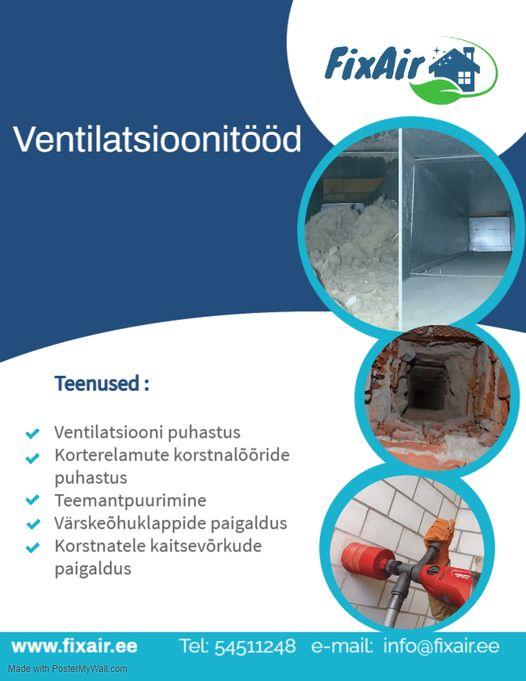 FixAir

Ventilatsioonitööd

Teenused :

Ventilatsiooni puhastus
Korterelamute korstnalõõride puhastus
Teemantpuurimine
Värskeõhuklappide paigaldus
Korstnatele kaitsevõrkude paigaldus

www.fixair.ee Tel: 54511248 e-mail: info@fixair.ee

Made with PosterMyWall.com